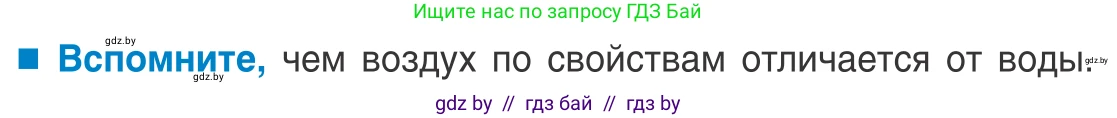 Ищите нас по запросу ГДЗ Бай

gdz.by

■ Вспомните, чем воздух по свойствам отличается от воды.

gdz.by

gdz.by

gdz by // гдз бай // гдз by